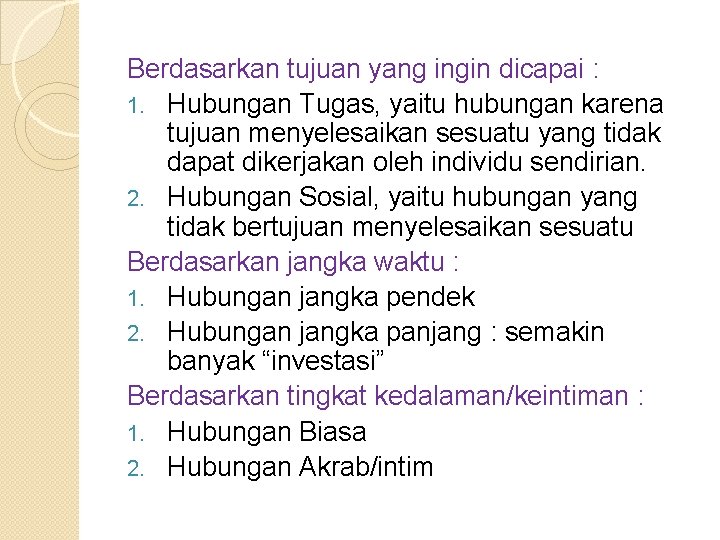 Berdasarkan tujuan yang ingin dicapai :

1. Hubungan Tugas, yaitu hubungan karena tujuan menyelesaikan sesuatu yang tidak dapat dikerjakan oleh individu sendirian.
2. Hubungan Sosial, yaitu hubungan yang tidak bertujuan menyelesaikan sesuatu

Berdasarkan jangka waktu :

1. Hubungan jangka pendek
2. Hubungan jangka panjang : semakin banyak "investasi"

Berdasarkan tingkat kedalaman/keintiman :

1. Hubungan Biasa
2. Hubungan Akrab/intim